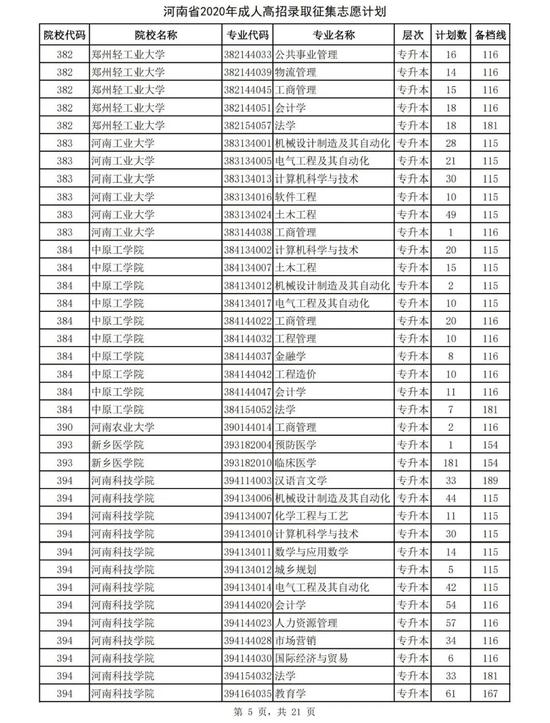 河南省2020年成人高招录取征集志愿计划

| 院校代码 | 院校名称 | 专业代码 | 专业名称 | 层次 | 计划数 | 备档线 |
|---|---|---|---|---|---|---|
| 382 | 郑州轻工业大学 | 382144033 | 公共事业管理 | 专升本 | 16 | 116 |
| 382 | 郑州轻工业大学 | 382144039 | 物流管理 | 专升本 | 14 | 116 |
| 382 | 郑州轻工业大学 | 382144045 | 工商管理 | 专升本 | 15 | 116 |
| 382 | 郑州轻工业大学 | 382144051 | 会计学 | 专升本 | 18 | 116 |
| 382 | 郑州轻工业大学 | 382154057 | 法学 | 专升本 | 18 | 181 |
| 383 | 河南工业大学 | 383134001 | 机械设计制造及其自动化 | 专升本 | 28 | 115 |
| 383 | 河南工业大学 | 383134005 | 电气工程及其自动化 | 专升本 | 21 | 115 |
| 383 | 河南工业大学 | 383134013 | 计算机科学与技术 | 专升本 | 30 | 115 |
| 383 | 河南工业大学 | 383134016 | 软件工程 | 专升本 | 10 | 115 |
| 383 | 河南工业大学 | 383134024 | 土木工程 | 专升本 | 49 | 115 |
| 383 | 河南工业大学 | 383144038 | 工商管理 | 专升本 | 1 | 116 |
| 384 | 中原工学院 | 384134002 | 计算机科学与技术 | 专升本 | 20 | 115 |
| 384 | 中原工学院 | 384134007 | 土木工程 | 专升本 | 15 | 115 |
| 384 | 中原工学院 | 384134012 | 机械设计制造及其自动化 | 专升本 | 2 | 115 |
| 384 | 中原工学院 | 384134017 | 电气工程及其自动化 | 专升本 | 10 | 115 |
| 384 | 中原工学院 | 384144022 | 工商管理 | 专升本 | 20 | 116 |
| 384 | 中原工学院 | 384144032 | 工程管理 | 专升本 | 10 | 116 |
| 384 | 中原工学院 | 384144037 | 金融学 | 专升本 | 8 | 116 |
| 384 | 中原工学院 | 384144042 | 工程造价 | 专升本 | 10 | 116 |
| 384 | 中原工学院 | 384144047 | 会计学 | 专升本 | 11 | 116 |
| 384 | 中原工学院 | 384154052 | 法学 | 专升本 | 7 | 181 |
| 390 | 河南农业大学 | 390144014 | 工商管理 | 专升本 | 2 | 116 |
| 393 | 新乡医学院 | 393182004 | 预防医学 | 专升本 | 1 | 154 |
| 393 | 新乡医学院 | 393182010 | 临床医学 | 专升本 | 181 | 154 |
| 394 | 河南科技学院 | 394114003 | 汉语言文学 | 专升本 | 33 | 189 |
| 394 | 河南科技学院 | 394134006 | 机械设计制造及其自动化 | 专升本 | 44 | 115 |
| 394 | 河南科技学院 | 394134007 | 化学工程与工艺 | 专升本 | 11 | 115 |
| 394 | 河南科技学院 | 394134010 | 计算机科学与技术 | 专升本 | 30 | 115 |
| 394 | 河南科技学院 | 394134011 | 数学与应用数学 | 专升本 | 14 | 115 |
| 394 | 河南科技学院 | 394134012 | 城乡规划 | 专升本 | 5 | 115 |
| 394 | 河南科技学院 | 394134014 | 电气工程及其自动化 | 专升本 | 42 | 115 |
| 394 | 河南科技学院 | 394144020 | 会计学 | 专升本 | 54 | 116 |
| 394 | 河南科技学院 | 394144023 | 人力资源管理 | 专升本 | 57 | 116 |
| 394 | 河南科技学院 | 394144028 | 市场营销 | 专升本 | 34 | 116 |
| 394 | 河南科技学院 | 394144030 | 国际经济与贸易 | 专升本 | 6 | 116 |
| 394 | 河南科技学院 | 394154032 | 法学 | 专升本 | 33 | 181 |
| 394 | 河南科技学院 | 394164035 | 教育学 | 专升本 | 61 | 167 |

第 5 页，共 21 页